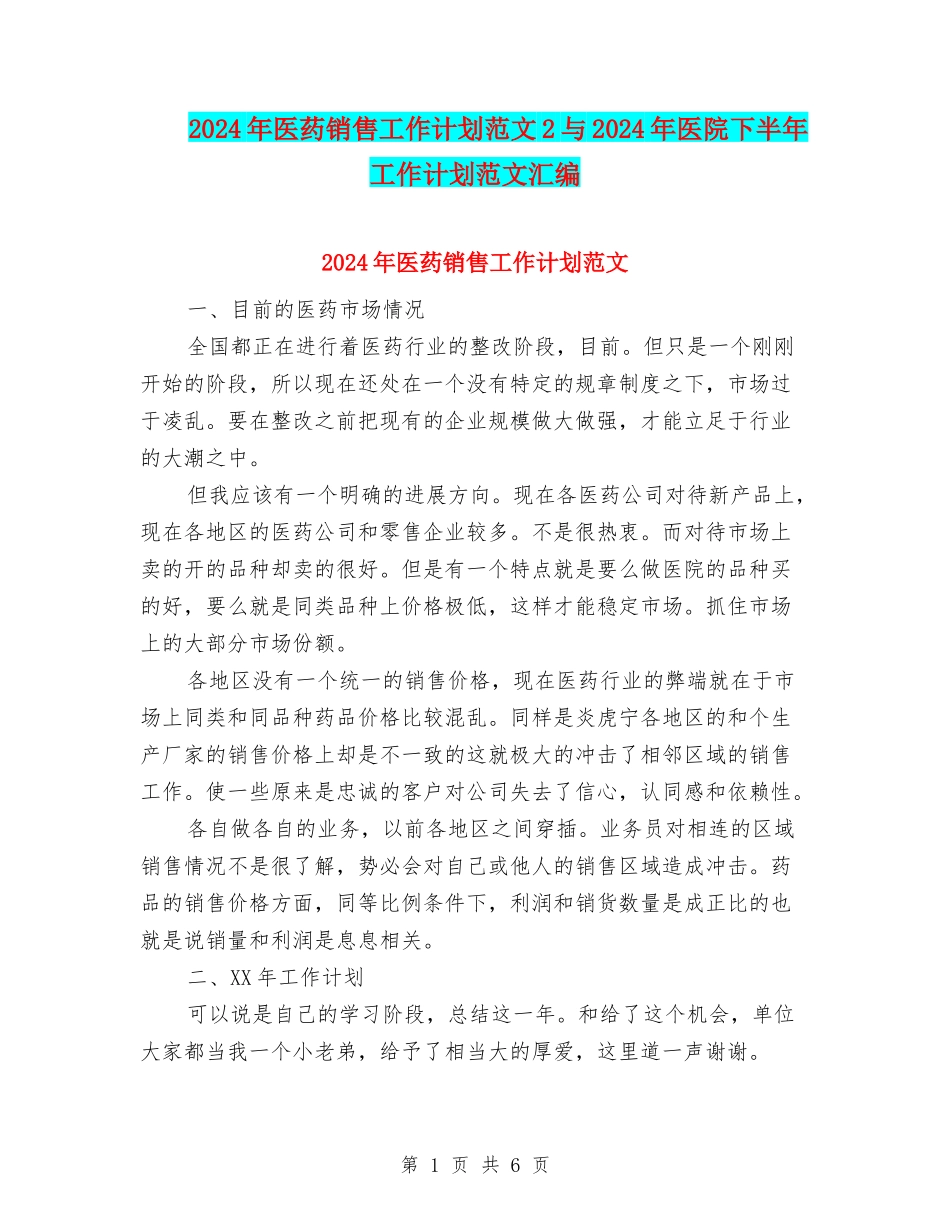 2024年医药销售工作计划范文2与2024年医院下半年工作计划范文汇编

2024年医药销售工作计划范文

一、目前的医药市场情况

全国都正在进行着医药行业的整改阶段，目前。但只是一个刚刚开始的阶段，所以现在还处在一个没有特定的规章制度之下，市场过于凌乱。要在整改之前把现有的企业规模做大做强，才能立足于行业的大潮之中。

但我应该有一个明确的进展方向。现在各医药公司对待新产品上，现在各地区的医药公司和零售企业较多。不是很热衷。而对待市场上卖的开的品种却卖的很好。但是有一个特点就是要么做医院的品种买的好，要么就是同类品种上价格极低，这样才能稳定市场。抓住市场上的大部分市场份额。

各地区没有一个统一的销售价格，现在医药行业的弊端就在于市场上同类和同品种药品价格比较混乱。同样是炎虎宁各地区的和个生产厂家的销售价格上却是不一致的这就极大的冲击了相邻区域的销售工作。使一些原来是忠诚的客户对公司失去了信心，认同感和依赖性。

各自做各自的业务，以前各地区之间穿插。业务员对相连的区域销售情况不是很了解，势必会对自己或他人的销售区域造成冲击。药品的销售价格方面，同等比例条件下，利润和销货数量是成正比的也就是说销量和利润是息息相关。

二、XX年工作计划

可以说是自己的学习阶段，总结这一年。和给了这个机会，单位大家都当我一个小老弟，给予了相当大的厚爱，这里道一声谢谢。

第 1 页 共 6 页